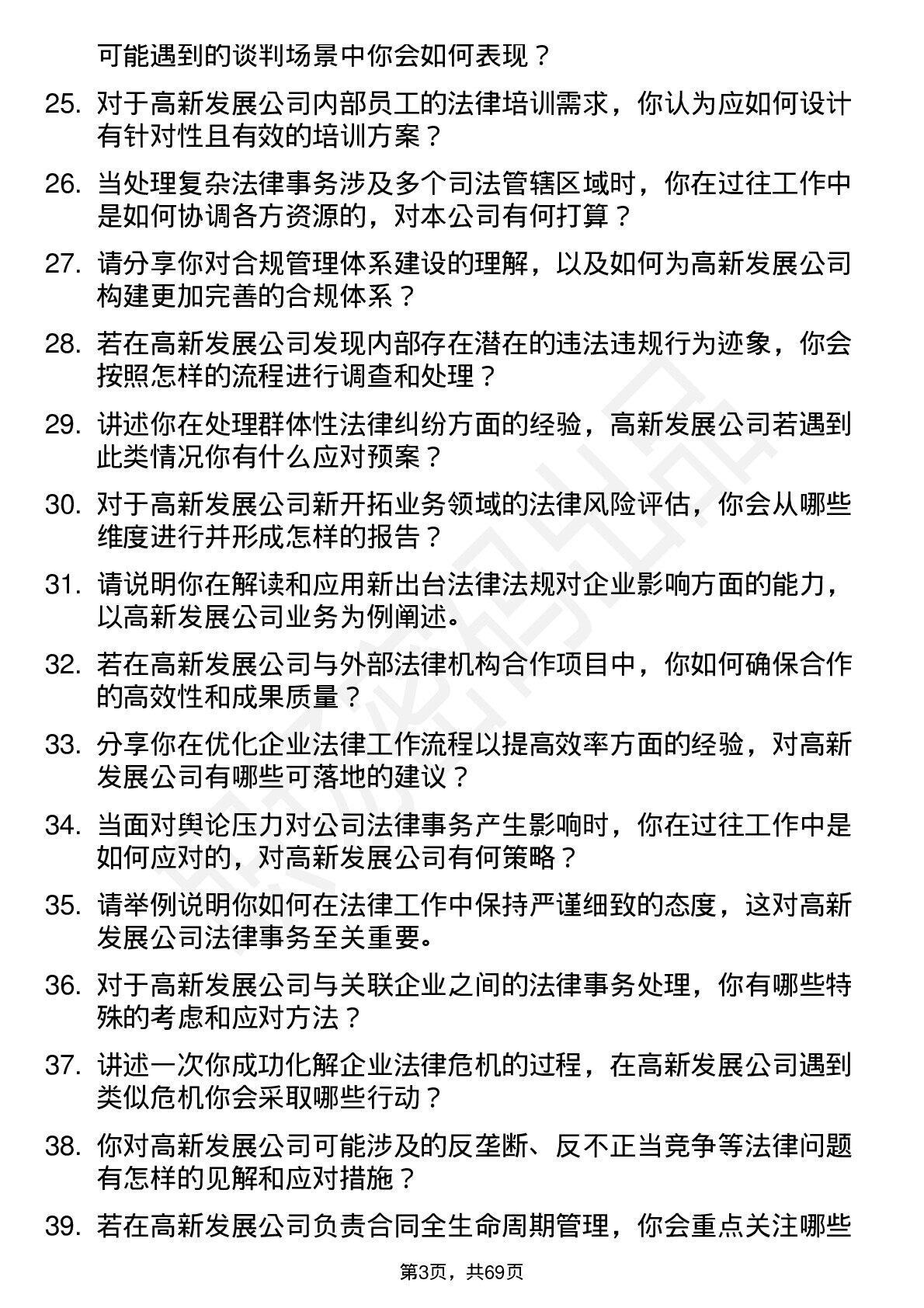 可能遇到的谈判场景中你会如何表现？

25. 对于高新发展公司内部员工的法律培训需求，你认为应如何设计有针对性且有效的培训方案？

26. 当处理复杂法律事务涉及多个司法管辖区域时，你在过往工作中是如何协调各方资源的，对本公司有何打算？

27. 请分享你对合规管理体系建设的理解，以及如何为高新发展公司构建更加完善的合规体系？

28. 若在高新发展公司发现内部存在潜在的违法违规行为迹象，你会按照怎样的流程进行调查和处理？

29. 讲述你在处理群体性法律纠纷方面的经验，高新发展公司若遇到此类情况你有什么应对预案？

30. 对于高新发展公司新开拓业务领域的法律风险评估，你会从哪些维度进行并形成怎样的报告？

31. 请说明你在解读和应用新出台法律法规对企业影响方面的能力，以高新发展公司业务为例阐述。

32. 若在高新发展公司与外部法律机构合作项目中，你如何确保合作的高效性和成果质量？

33. 分享你在优化企业法律工作流程以提高效率方面的经验，对高新发展公司有哪些可落地的建议？

34. 当面对舆论压力对公司法律事务产生影响时，你在过往工作中是如何应对的，对高新发展公司有何策略？

35. 请举例说明你如何在法律工作中保持严谨细致的态度，这对高新发展公司法律事务至关重要。

36. 对于高新发展公司与关联企业之间的法律事务处理，你有哪些特殊的考虑和应对方法？

37. 讲述一次你成功化解企业法律危机的过程，在高新发展公司遇到类似危机你会采取哪些行动？

38. 你对高新发展公司可能涉及的反垄断、反不正当竞争等法律问题有怎样的见解和应对措施？

39. 若在高新发展公司负责合同全生命周期管理，你会重点关注哪些

第3页，共69页